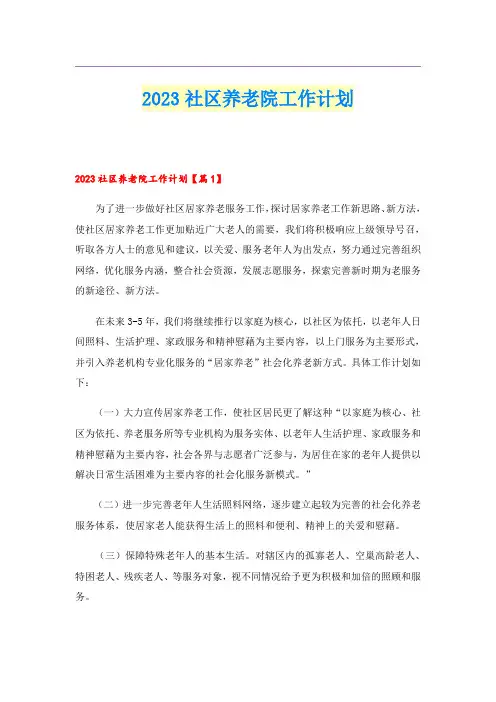 2023 社区养老院工作计划

2023 社区养老院工作计划【篇 1】

为了进一步做好社区居家养老服务工作，探讨居家养老工作新思路、新方法，使社区居家养老工作更加贴近广大老人的需要，我们将积极响应上级领导号召，听取各方人士的意见和建议，以关爱、服务老年人为出发点，努力通过完善组织网络，优化服务内涵，整合社会资源，发展志愿服务，探索完善新时期为老服务的新途径、新方法。

在未来 3-5 年，我们将继续推行以家庭为核心，以社区为依托，以老年人日间照料、生活护理、家政服务和精神慰藉为主要内容，以上门服务为主要形式，并引入养老机构专业化服务的“居家养老”社会化养老新方式。具体工作计划如下：

（一）大力宣传居家养老工作，使社区居民更了解这种“以家庭为核心、社区为依托、养老服务所等专业机构为服务实体、以老年人生活护理、家政服务和精神慰藉为主要内容，社会各界与志愿者广泛参与，为居住在家的老年人提供以解决日常生活困难为主要内容的社会化服务新模式。”

（二）进一步完善老年人生活照料网络，逐步建立起较为完善的社会化养老服务体系，使居家老人能获得生活上的照料和便利、精神上的关爱和慰藉。

（三）保障特殊老年人的基本生活。对辖区内的孤寡老人、空巢高龄老人、特困老人、残疾老人、等服务对象，视不同情况给予更为积极和加倍的照顾和服务。